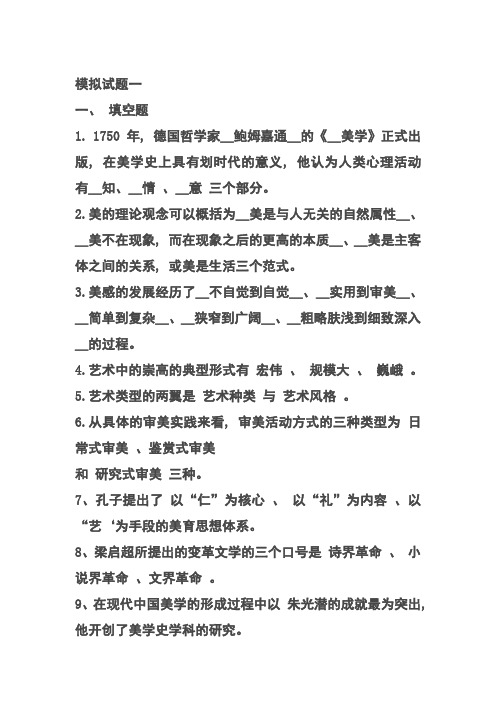 模拟试题一

一、 填空题

1. 1750 年，德国哲学家__鲍姆嘉通__的《__美学》正式出版，在美学史上具有划时代的意义，他认为人类心理活动有__知、__情 、__意 三个部分。

2.美的理论观念可以概括为__美是与人无关的自然属性__、__美不在现象，而在现象之后的更高的本质__、__美是主客体之间的关系，或美是生活三个范式。

3.美感的发展经历了__不自觉到自觉__、__实用到审美__、__简单到复杂__、__狭窄到广阔__、__粗略肤浅到细致深入__的过程。

4.艺术中的崇高的典型形式有 宏伟 、 规模大 、 巍峨 。

5.艺术类型的两翼是 艺术种类 与 艺术风格 。

6.从具体的审美实践来看，审美活动方式的三种类型为 日常式审美 、鉴赏式审美

和 研究式审美 三种。

7、孔子提出了 以“仁”为核心 、 以“礼”为内容 、以“艺‘为手段的美育思想体系。

8、梁启超所提出的变革文学的三个口号是 诗界革命 、 小说界革命 、文界革命 。

9、在现代中国美学的形成过程中以 朱光潜的成就最为突出，他开创了美学史学科的研究。